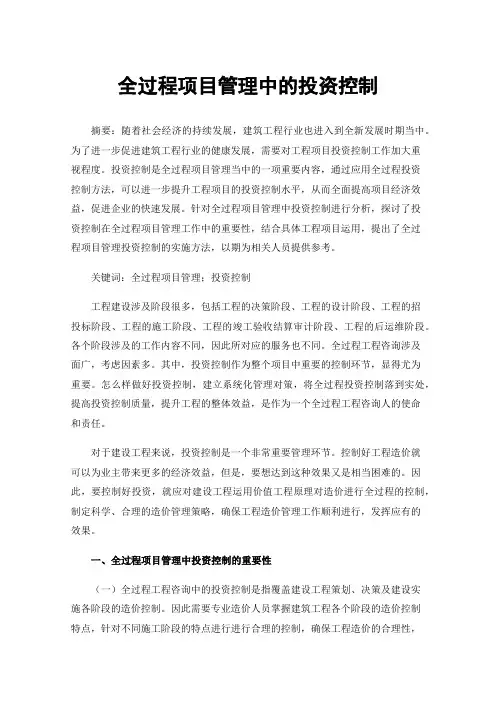 全过程项目管理中的投资控制

摘要：随着社会经济的持续发展，建筑工程行业也进入到全新发展时期当中。为了进一步促进建筑工程行业的健康发展，需要对工程项目投资控制工作加大重视程度。投资控制是全过程项目管理当中的一项重要内容，通过应用全过程投资控制方法，可以进一步提升工程项目的投资控制水平，从而全面提高项目经济效益，促进企业的快速发展。针对全过程项目管理中投资控制进行分析，探讨了投资控制在全过程项目管理工作中的重要性，结合具体工程项目运用，提出了全过程项目管理投资控制的实施方法，以期为相关人员提供参考。

关键词：全过程项目管理；投资控制

工程建设涉及阶段很多，包括工程的决策阶段、工程的设计阶段、工程的招投标阶段、工程的施工阶段、工程的竣工验收结算审计阶段、工程的后运维阶段。各个阶段涉及的工作内容不同，因此所对应的服务也不同。全过程工程咨询涉及面广，考虑因素多。其中，投资控制作为整个项目中重要的控制环节，显得尤为重要。怎么样做好投资控制，建立系统化管理对策，将全过程投资控制落到实处，提高投资控制质量，提升工程的整体效益，是作为一个全过程工程咨询人的使命和责任。

对于建设工程来说，投资控制是一个非常重要管理环节。控制好工程造价就可以为业主带来更多的经济效益，但是，要想达到这种效果又是相当困难的。因此，要控制好投资，就应对建设工程运用价值工程原理对造价进行全过程的控制，制定科学、合理的造价管理策略，确保工程造价管理工作顺利进行，发挥应有的效果。

一、全过程项目管理中投资控制的重要性

（一）全过程工程咨询中的投资控制是指覆盖建设工程策划、决策及建设实施各阶段的造价控制。因此需要专业造价人员掌握建筑工程各个阶段的造价控制特点，针对不同施工阶段的特点进行进行合理的控制，确保工程造价的合理性，